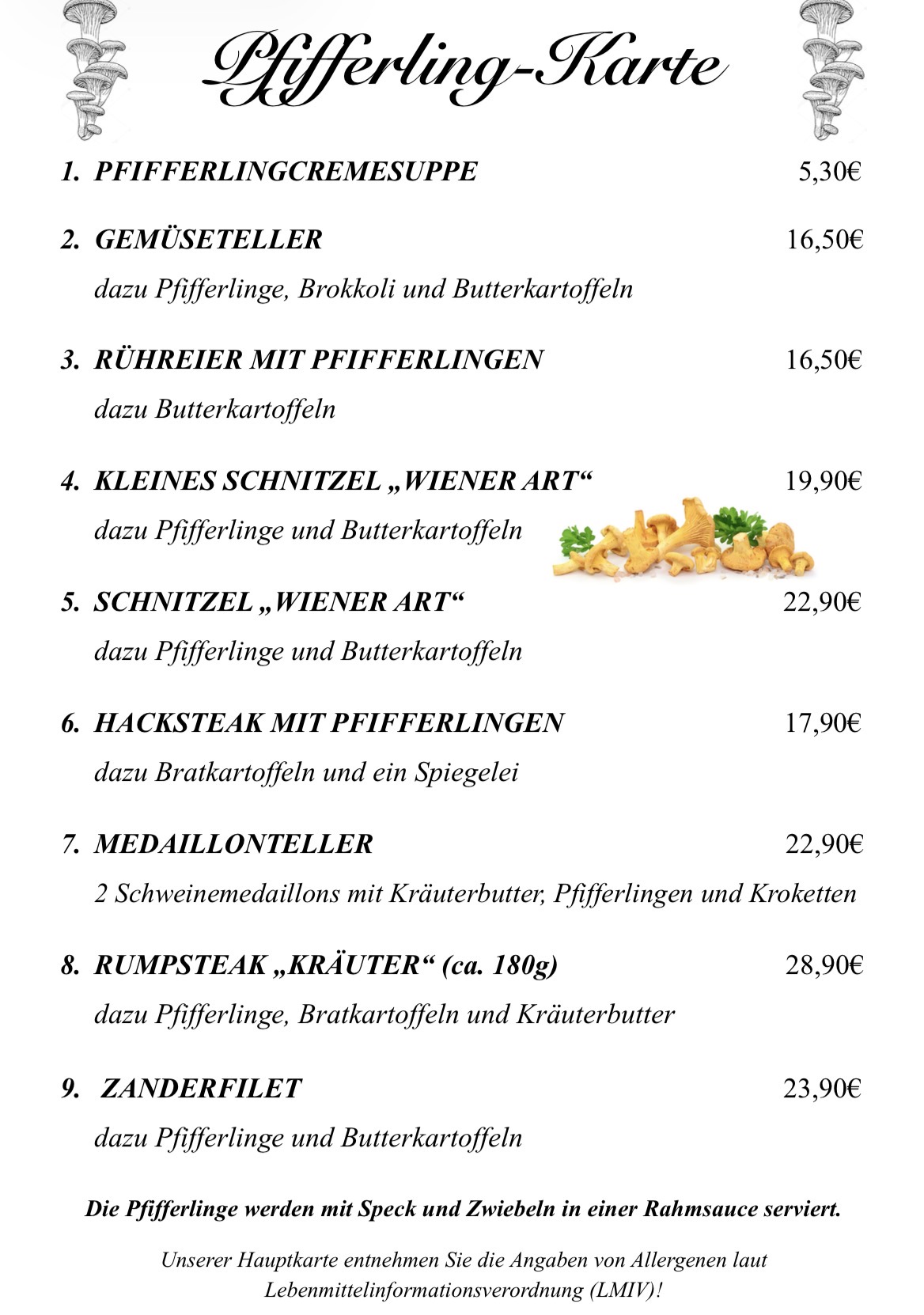 Pfifferling-Karte

1. PFIFFERLINGCREMESUPPE 5,30€

2. GEMÜSETELLER 16,50€
dazu Pfifferlinge, Brokkoli und Butterkartoffeln

3. RÜHREIER MIT PFIFFERLINGEN 16,50€
dazu Butterkartoffeln

4. KLEINES SCHNITZEL „WIENER ART“ 19,90€
dazu Pfifferlinge und Butterkartoffeln

5. SCHNITZEL „WIENER ART“ 22,90€
dazu Pfifferlinge und Butterkartoffeln

6. HACKSTEAK MIT PFIFFERLINGEN 17,90€
dazu Bratkartoffeln und ein Spiegelei

7. MEDAILLONTELLER 22,90€
2 Schweinemedaillons mit Kräuterbutter, Pfifferlingen und Kroketten

8. RUMPSTEAK „KRÄUTER“ (ca. 180g) 28,90€
dazu Pfifferlinge, Bratkartoffeln und Kräuterbutter

9. ZANDERFILET 23,90€
dazu Pfifferlinge und Butterkartoffeln

Die Pfifferlinge werden mit Speck und Zwiebeln in einer Rahmsauce serviert.

Unserer Hauptkarte entnehmen Sie die Angaben von Allergenen laut Lebenmittelinformationsverordnung (LMIV)!